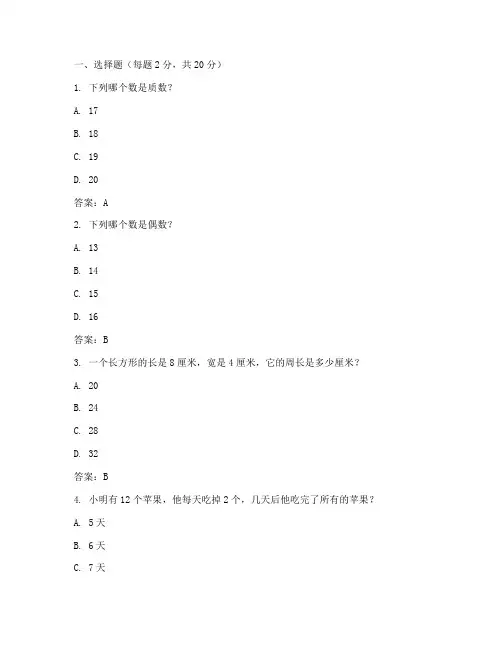 一、选择题（每题 2 分，共 20 分）

1. 下列哪个数是质数？

A. 17

B. 18

C. 19

D. 20

答案：A

2. 下列哪个数是偶数？

A. 13

B. 14

C. 15

D. 16

答案：B

3. 一个长方形的长是 8 厘米，宽是 4 厘米，它的周长是多少厘米？

A. 20

B. 24

C. 28

D. 32

答案：B

4. 小明有 12 个苹果，他每天吃掉 2 个，几天后他吃完了所有的苹果？

A. 5 天

B. 6 天

C. 7 天